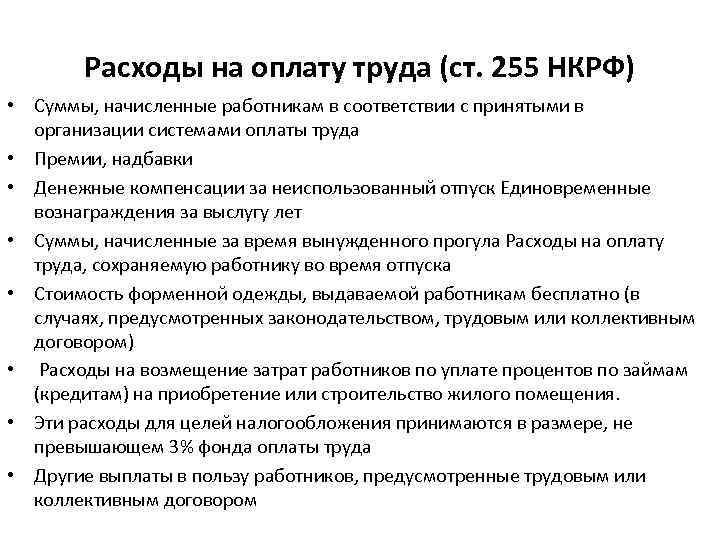 Расходы на оплату труда (ст. 255 НКРФ)

• Суммы, начисленные работникам в соответствии с принятыми в организации системами оплаты труда
• Премии, надбавки
• Денежные компенсации за неиспользованный отпуск Единовременные вознаграждения за выслугу лет
• Суммы, начисленные за время вынужденного прогула Расходы на оплату труда, сохраняемую работнику во время отпуска
• Стоимость форменной одежды, выдаваемой работникам бесплатно (в случаях, предусмотренных законодательством, трудовым или коллективным договором)
• Расходы на возмещение затрат работников по уплате процентов по займам (кредитам) на приобретение или строительство жилого помещения.
• Эти расходы для целей налогообложения принимаются в размере, не превышающем 3% фонда оплаты труда
• Другие выплаты в пользу работников, предусмотренные трудовым или коллективным договором